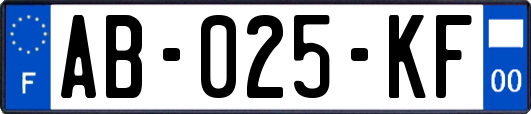 F
AB-025-KF
00